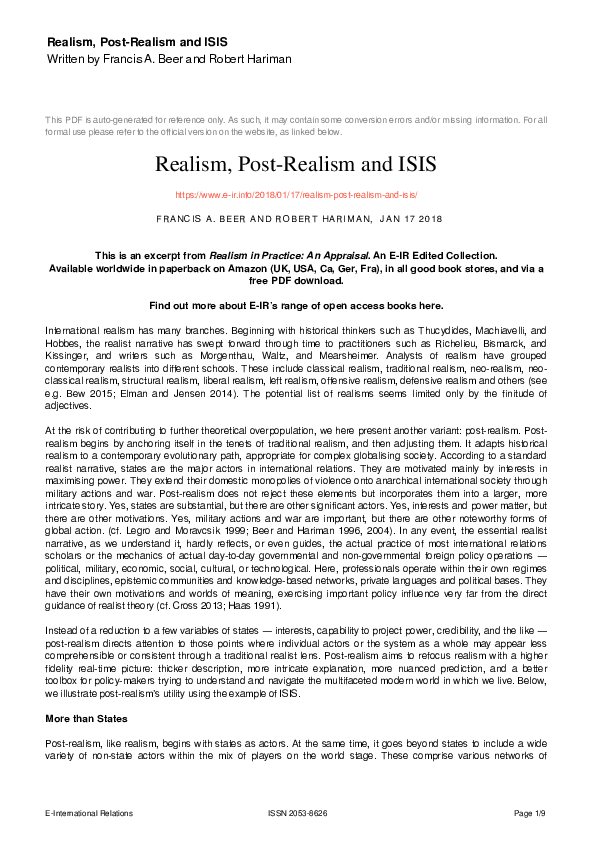 Realism, Post-Realism and ISIS
Written by Francis A. Beer and Robert Hariman

This PDF is auto-generated for reference only. As such, it may contain some conversion errors and/or missing information. For all formal use please refer to the official version on the website, as linked below.

Realism, Post-Realism and ISIS

https://www.e-ir.info/2018/01/17/realism-post-realism-and-isis/

FRANCIS A. BEER AND ROBERT HARIMAN, JAN 17 2018

This is an excerpt from Realism in Practice: An Appraisal. An E-IR Edited Collection. Available worldwide in paperback on Amazon (UK, USA, Ca, Ger, Fra), in all good book stores, and via a free PDF download.

Find out more about E-IR's range of open access books here.

International realism has many branches. Beginning with historical thinkers such as Thucydides, Machiavelli, and Hobbes, the realist narrative has swept forward through time to practitioners such as Richelieu, Bismarck, and Kissinger, and writers such as Morgenthau, Waltz, and Mearsheimer. Analysts of realism have grouped contemporary realists into different schools. These include classical realism, traditional realism, neo-realism, neo-classical realism, structural realism, liberal realism, left realism, offensive realism, defensive realism and others (see e.g. Bew 2015; Elman and Jensen 2014). The potential list of realisms seems limited only by the finitude of adjectives.

At the risk of contributing to further theoretical overpopulation, we here present another variant: post-realism. Post-realism begins by anchoring itself in the tenets of traditional realism, and then adjusting them. It adapts historical realism to a contemporary evolutionary path, appropriate for complex globalising society. According to a standard realist narrative, states are the major actors in international relations. They are motivated mainly by interests in maximising power. They extend their domestic monopolies of violence onto anarchical international society through military actions and war. Post-realism does not reject these elements but incorporates them into a larger, more intricate story. Yes, states are substantial, but there are other significant actors. Yes, interests and power matter, but there are other motivations. Yes, military actions and war are important, but there are other noteworthy forms of global action. (cf. Legro and Moravcsik 1999; Beer and Hariman 1996, 2004). In any event, the essential realist narrative, as we understand it, hardly reflects, or even guides, the actual practice of most international relations scholars or the mechanics of actual day-to-day governmental and non-governmental foreign policy operations — political, military, economic, social, cultural, or technological. Here, professionals operate within their own regimes and disciplines, epistemic communities and knowledge-based networks, private languages and political bases. They have their own motivations and worlds of meaning, exercising important policy influence very far from the direct guidance of realist theory (cf. Cross 2013; Haas 1991).

Instead of a reduction to a few variables of states — interests, capability to project power, credibility, and the like — post-realism directs attention to those points where individual actors or the system as a whole may appear less comprehensible or consistent through a traditional realist lens. Post-realism aims to refocus realism with a higher fidelity real-time picture: thicker description, more intricate explanation, more nuanced prediction, and a better toolbox for policy-makers trying to understand and navigate the multifaceted modern world in which we live. Below, we illustrate post-realism's utility using the example of ISIS.

More than States

Post-realism, like realism, begins with states as actors. At the same time, it goes beyond states to include a wide variety of non-state actors within the mix of players on the world stage. These comprise various networks of

E-International Relations ISSN 2053-8626 Page 1/9